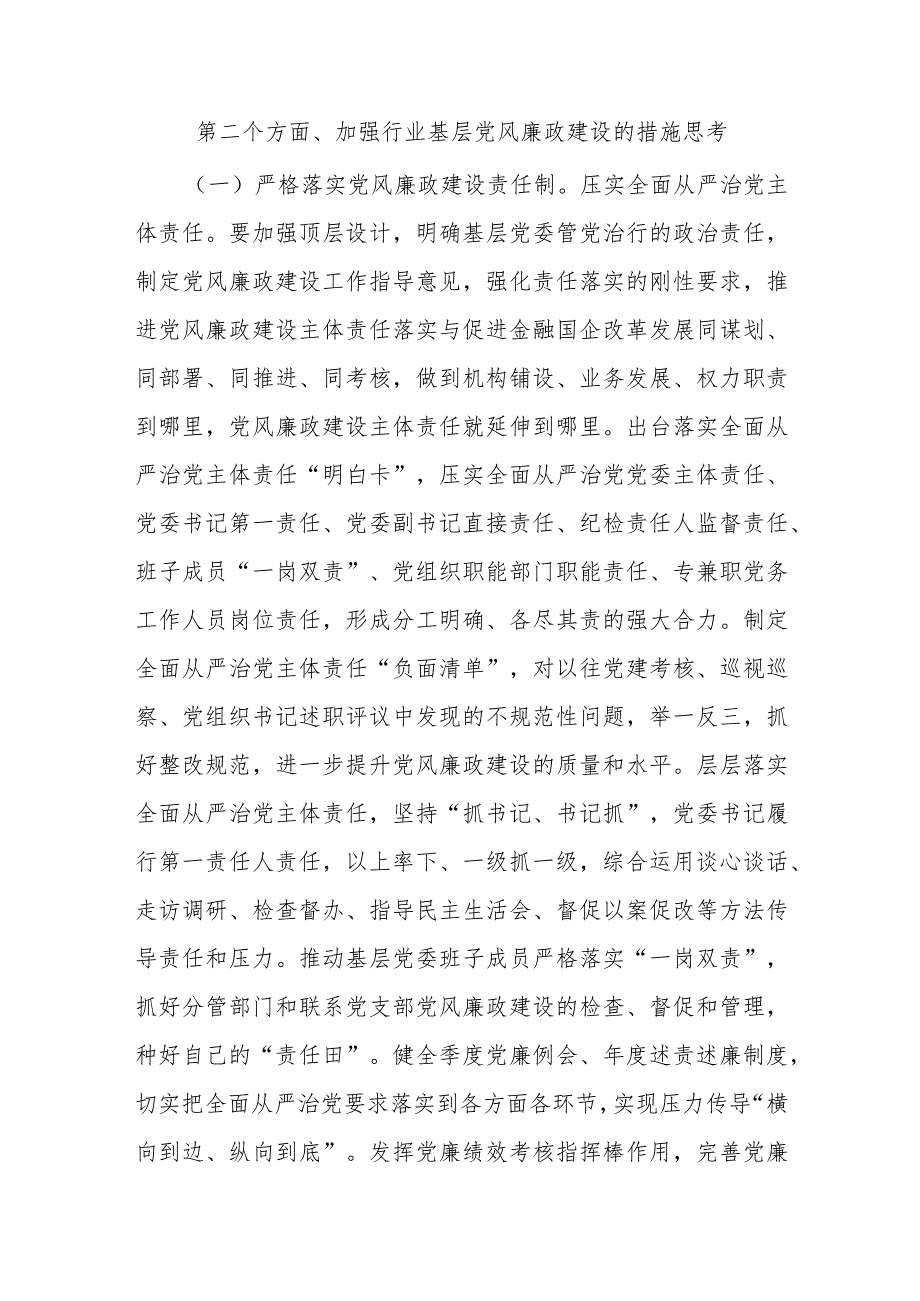 第二个方面、加强行业基层党风廉政建设的措施思考

（一）严格落实党风廉政建设责任制。压实全面从严治党主体责任。要加强顶层设计，明确基层党委管党治行的政治责任，制定党风廉政建设工作指导意见，强化责任落实的刚性要求，推进党风廉政建设主体责任落实与促进金融国企改革发展同谋划、同部署、同推进、同考核，做到机构铺设、业务发展、权力职责到哪里，党风廉政建设主体责任就延伸到哪里。出台落实全面从严治党主体责任“明白卡”，压实全面从严治党党委主体责任、党委书记第一责任、党委副书记直接责任、纪检责任人监督责任、班子成员“一岗双责”、党组织职能部门职能责任、专兼职党务工作人员岗位责任，形成分工明确、各尽其责的强大合力。制定全面从严治党主体责任“负面清单”，对以往党建考核、巡视巡察、党组织书记述职评议中发现的不规范性问题，举一反三，抓好整改规范，进一步提升党风廉政建设的质量和水平。层层落实全面从严治党主体责任，坚持“抓书记、书记抓”，党委书记履行第一责任人责任，以上率下、一级抓一级，综合运用谈心谈话、走访调研、检查督办、指导民主生活会、督促以案促改等方法传导责任和压力。推动基层党委班子成员严格落实“一岗双责”，抓好分管部门和联系党支部党风廉政建设的检查、督促和管理，种好自己的“责任田”。健全季度党廉例会、年度述责述廉制度，切实把全面从严治党要求落实到各方面各环节，实现压力传导“横向到边、纵向到底”。发挥党廉绩效考核指挥棒作用，完善党廉